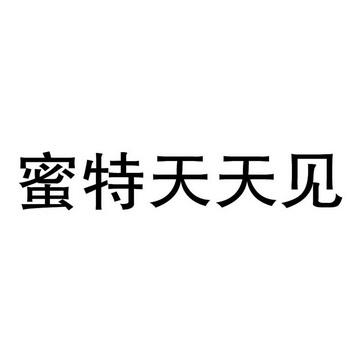 蜜特天天见